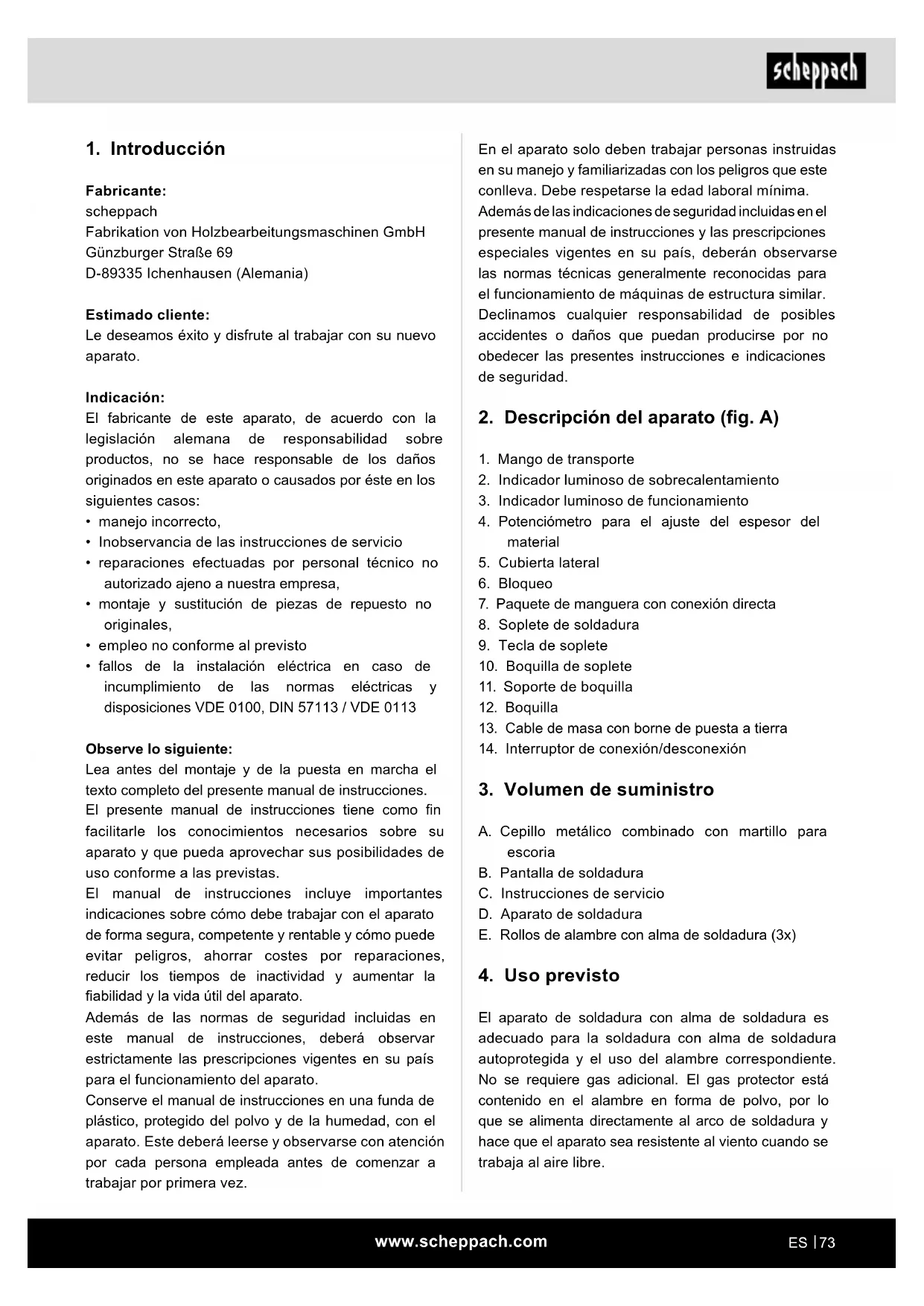 scheppach

1. Introducción

Fabricante:
scheppach
Fabrikation von Holzbearbeitungsmaschinen GmbH
Günzburger Straße 69
D-89335 Ichenhausen (Alemania)

Estimado cliente:
Le deseamos éxito y disfrute al trabajar con su nuevo aparato.

Indicación:
El fabricante de este aparato, de acuerdo con la legislación alemana de responsabilidad sobre productos, no se hace responsable de los daños originados en este aparato o causados por éste en los siguientes casos:
• manejo incorrecto,
• Inobservancia de las instrucciones de servicio
• reparaciones efectuadas por personal técnico no autorizado ajeno a nuestra empresa,
• montaje y sustitución de piezas de repuesto no originales,
• empleo no conforme al previsto
• fallos de la instalación eléctrica en caso de incumplimiento de las normas eléctricas y disposiciones VDE 0100, DIN 57113 / VDE 0113

Observe lo siguiente:
Lea antes del montaje y de la puesta en marcha el texto completo del presente manual de instrucciones.
El presente manual de instrucciones tiene como fin facilitarle los conocimientos necesarios sobre su aparato y que pueda aprovechar sus posibilidades de uso conforme a las previstas.
El manual de instrucciones incluye importantes indicaciones sobre cómo debe trabajar con el aparato de forma segura, competente y rentable y cómo puede evitar peligros, ahorrar costes por reparaciones, reducir los tiempos de inactividad y aumentar la fiabilidad y la vida útil del aparato.
Además de las normas de seguridad incluidas en este manual de instrucciones, deberá observar estrictamente las prescripciones vigentes en su país para el funcionamiento del aparato.
Conserve el manual de instrucciones en una funda de plástico, protegido del polvo y de la humedad, con el aparato. Este deberá leerse y observarse con atención por cada persona empleada antes de comenzar a trabajar por primera vez.

En el aparato solo deben trabajar personas instruidas en su manejo y familiarizadas con los peligros que este conlleva. Debe respetarse la edad laboral mínima.
Además de las indicaciones de seguridad incluidas en el presente manual de instrucciones y las prescripciones especiales vigentes en su país, deberán observarse las normas técnicas generalmente reconocidas para el funcionamiento de máquinas de estructura similar.
Declinamos cualquier responsabilidad de posibles accidentes o daños que puedan producirse por no obedecer las presentes instrucciones e indicaciones de seguridad.

2. Descripción del aparato (fig. A)

1. Mango de transporte
2. Indicador luminoso de sobrecalentamiento
3. Indicador luminoso de funcionamiento
4. Potenciómetro para el ajuste del espesor del material
5. Cubierta lateral
6. Bloqueo
7. Paquete de manguera con conexión directa
8. Soplete de soldadura
9. Tecla de soplete
10. Boquilla de soplete
11. Soporte de boquilla
12. Boquilla
13. Cable de masa con borne de puesta a tierra
14. Interruptor de conexión/desconexión

3. Volumen de suministro

A. Cepillo metálico combinado con martillo para escoria
B. Pantalla de soldadura
C. Instrucciones de servicio
D. Aparato de soldadura
E. Rollos de alambre con alma de soldadura (3x)

4. Uso previsto

El aparato de soldadura con alma de soldadura es adecuado para la soldadura con alma de soldadura autoprotegida y el uso del alambre correspondiente. No se requiere gas adicional. El gas protector está contenido en el alambre en forma de polvo, por lo que se alimenta directamente al arco de soldadura y hace que el aparato sea resistente al viento cuando se trabaja al aire libre.

www.scheppach.com

ES | 73